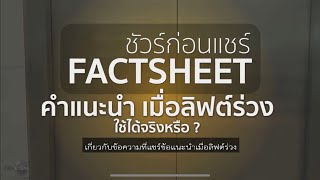 ชัวร์ก่อนแชร์
FACTSHEET
คำแนะนำ เมื่อลิฟต์ร่วง
ใช้ได้จริงหรือ ?
เกี่ยวกับข้อความที่แชร์ข้อแนะนำเมื่อลิฟต์ร่วง